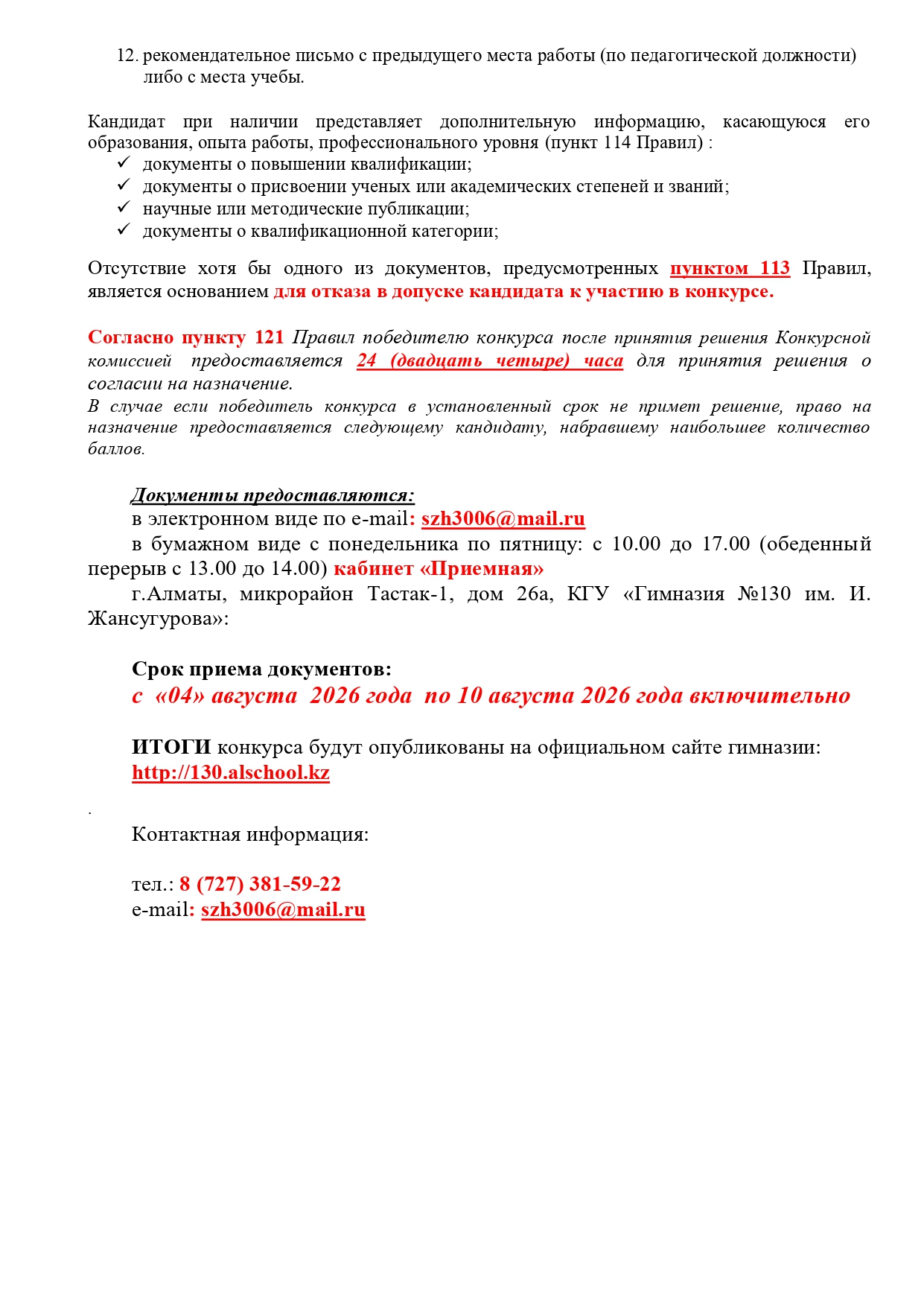 12. рекомендательное письмо с предыдущего места работы (по педагогической должности) либо с места учебы.

Кандидат при наличии представляет дополнительную информацию, касающуюся его образования, опыта работы, профессионального уровня (пункт 114 Правил) :
✓ документы о повышении квалификации;
✓ документы о присвоении ученых или академических степеней и званий;
✓ научные или методические публикации;
✓ документы о квалификационной категории;

Отсутствие хотя бы одного из документов, предусмотренных пунктом 113 Правил, является основанием для отказа в допуске кандидата к участию в конкурсе.

Согласно пункту 121 Правил победителю конкурса после принятия решения Конкурсной комиссией предоставляется 24 (двадцать четыре) часа для принятия решения о согласии на назначение.
В случае если победитель конкурса в установленный срок не примет решение, право на назначение предоставляется следующему кандидату, набравшему наибольшее количество баллов.

Документы предоставляются:
в электронном виде по e-mail: szh3006@mail.ru
в бумажном виде с понедельника по пятницу: с 10.00 до 17.00 (обеденный перерыв с 13.00 до 14.00) кабинет «Приемная»
г.Алматы, микрорайон Тастак-1, дом 26а, КГУ «Гимназия №130 им. И. Жансугурова»:

Срок приема документов:
с «04» августа 2026 года по 10 августа 2026 года включительно

ИТОГИ конкурса будут опубликованы на официальном сайте гимназии: http://130.alschool.kz

.

Контактная информация:

тел.: 8 (727) 381-59-22
e-mail: szh3006@mail.ru